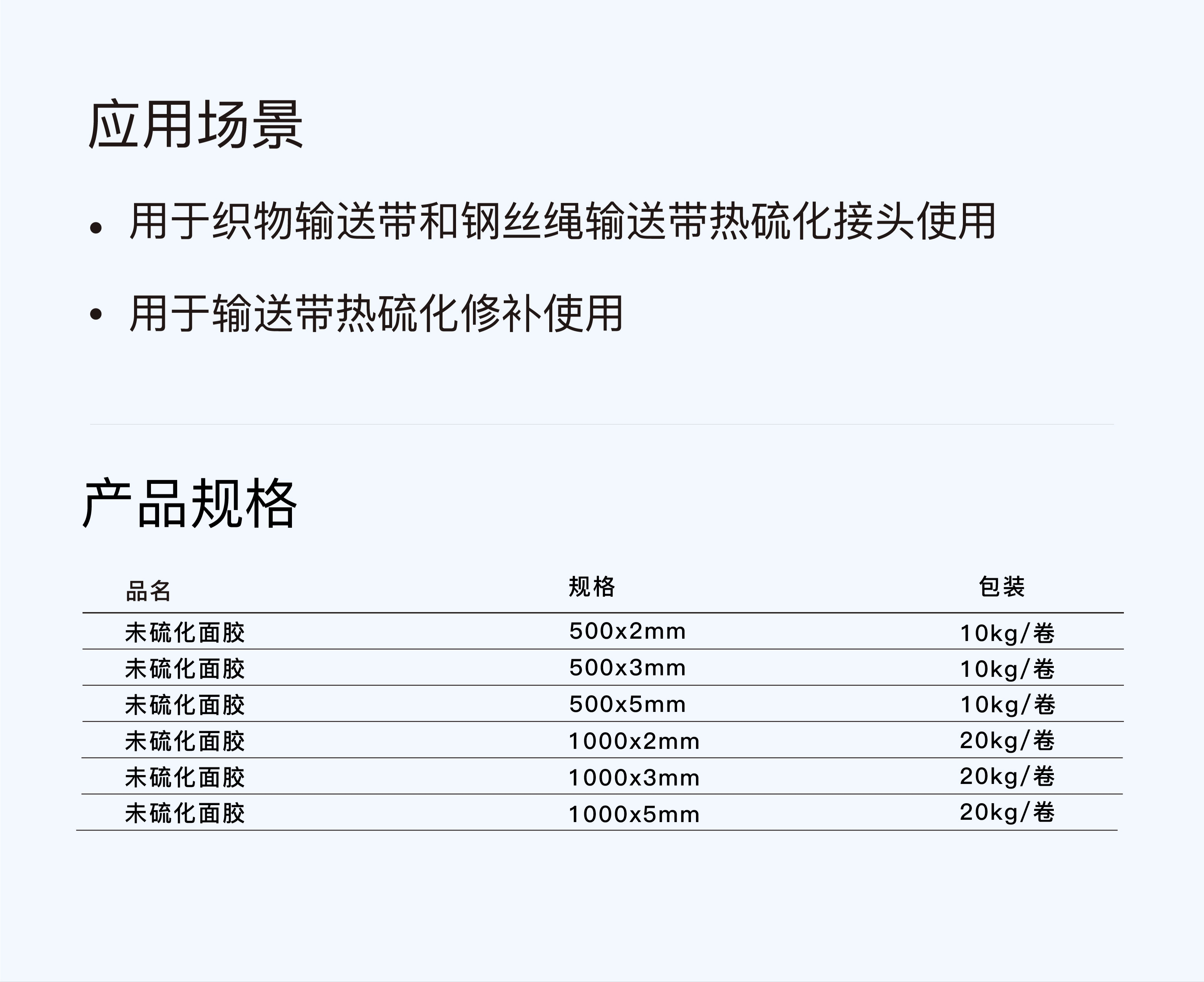 应用场景

• 用于织物输送带和钢丝绳输送带热硫化接头使用

• 用于输送带热硫化修补使用

产品规格

| 品名 | 规格 | 包装 |
|---|---|---|
| 未硫化面胶 | 500x2mm | 10kg/卷 |
| 未硫化面胶 | 500x3mm | 10kg/卷 |
| 未硫化面胶 | 500x5mm | 10kg/卷 |
| 未硫化面胶 | 1000x2mm | 20kg/卷 |
| 未硫化面胶 | 1000x3mm | 20kg/卷 |
| 未硫化面胶 | 1000x5mm | 20kg/卷 |